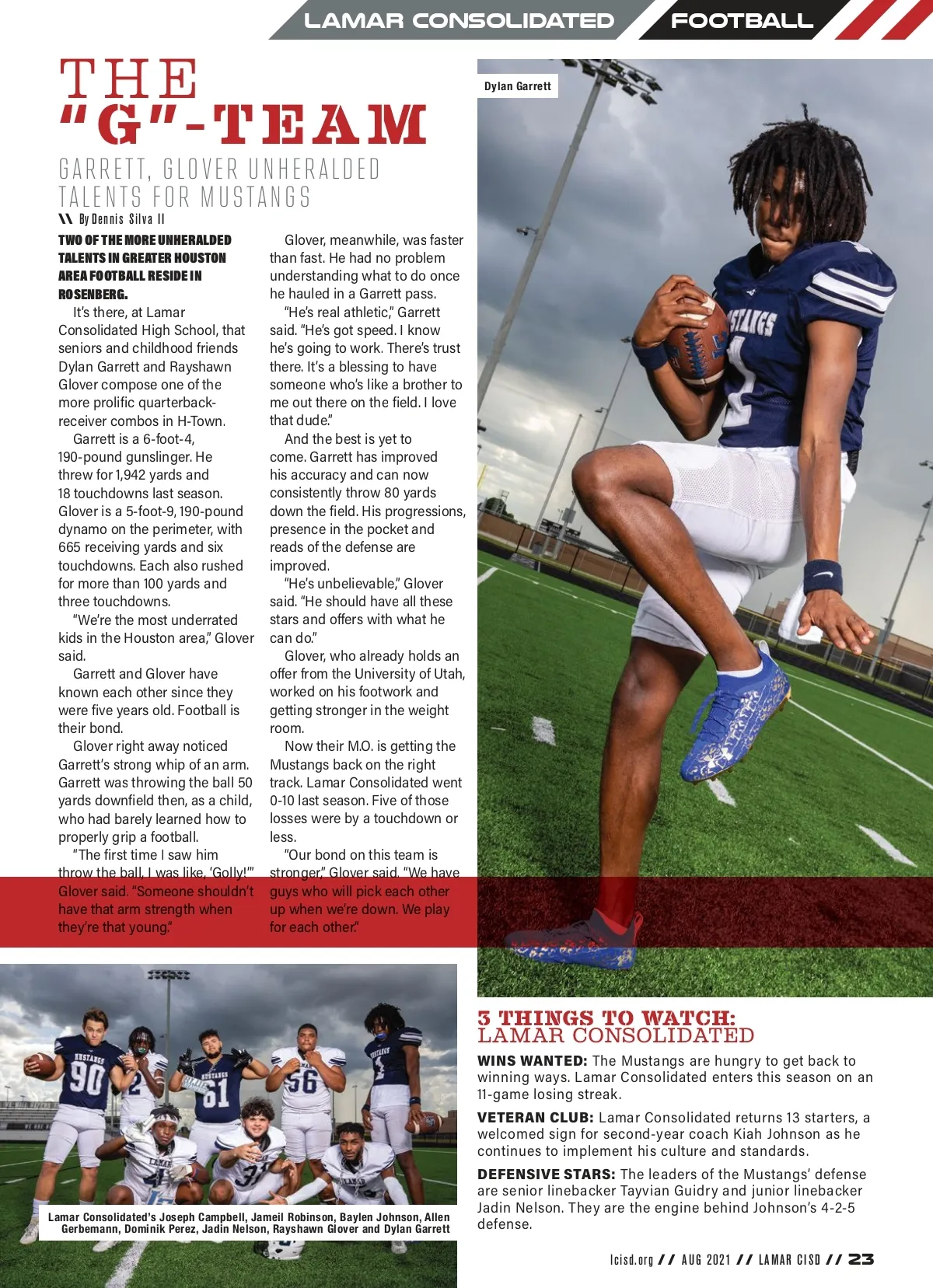 LAMAR CONSOLIDATED FOOTBALL

THE "G"-TEAM

GARRETT, GLOVER UNHERALDED TALENTS FOR MUSTANGS

\\ By Dennis Silva II

TWO OF THE MORE UNHERALDED TALENTS IN GREATER HOUSTON AREA FOOTBALL RESIDE IN ROSENBERG.

It's there, at Lamar Consolidated High School, that seniors and childhood friends Dylan Garrett and Rayshawn Glover compose one of the more prolific quarterback-receiver combos in H-Town.

Garrett is a 6-foot-4, 190-pound gunslinger. He threw for 1,942 yards and 18 touchdowns last season. Glover is a 5-foot-9, 190-pound dynamo on the perimeter, with 665 receiving yards and six touchdowns. Each also rushed for more than 100 yards and three touchdowns.

"We're the most underrated kids in the Houston area," Glover said.

Garrett and Glover have known each other since they were five years old. Football is their bond.

Glover right away noticed Garrett's strong whip of an arm. Garrett was throwing the ball 50 yards downfield then, as a child, who had barely learned how to properly grip a football.

"The first time I saw him throw the ball, I was like, 'Golly!'" Glover said. "Someone shouldn't have that arm strength when they're that young."

Glover, meanwhile, was faster than fast. He had no problem understanding what to do once he hauled in a Garrett pass.

"He's real athletic," Garrett said. "He's got speed. I know he's going to work. There's trust there. It's a blessing to have someone who's like a brother to me out there on the field. I love that dude."

And the best is yet to come. Garrett has improved his accuracy and can now consistently throw 80 yards down the field. His progressions, presence in the pocket and reads of the defense are improved.

"He's unbelievable," Glover said. "He should have all these stars and offers with what he can do."

Glover, who already holds an offer from the University of Utah, worked on his footwork and getting stronger in the weight room.

Now their M.O. is getting the Mustangs back on the right track. Lamar Consolidated went 0-10 last season. Five of those losses were by a touchdown or less.

"Our bond on this team is stronger," Glover said. "We have guys who will pick each other up when we're down. We play for each other."

Dylan Garrett

Lamar Consolidated's Joseph Campbell, Jameil Robinson, Baylen Johnson, Allen Gerbemann, Dominik Perez, Jadin Nelson, Rayshawn Glover and Dylan Garrett

3 THINGS TO WATCH: LAMAR CONSOLIDATED

WINS WANTED: The Mustangs are hungry to get back to winning ways. Lamar Consolidated enters this season on an 11-game losing streak.

VETERAN CLUB: Lamar Consolidated returns 13 starters, a welcomed sign for second-year coach Kiah Johnson as he continues to implement his culture and standards.

DEFENSIVE STARS: The leaders of the Mustangs' defense are senior linebacker Tayvian Guidry and junior linebacker Jadin Nelson. They are the engine behind Johnson's 4-2-5 defense.

lcisd.org // AUG 2021 // LAMAR CISD // 23